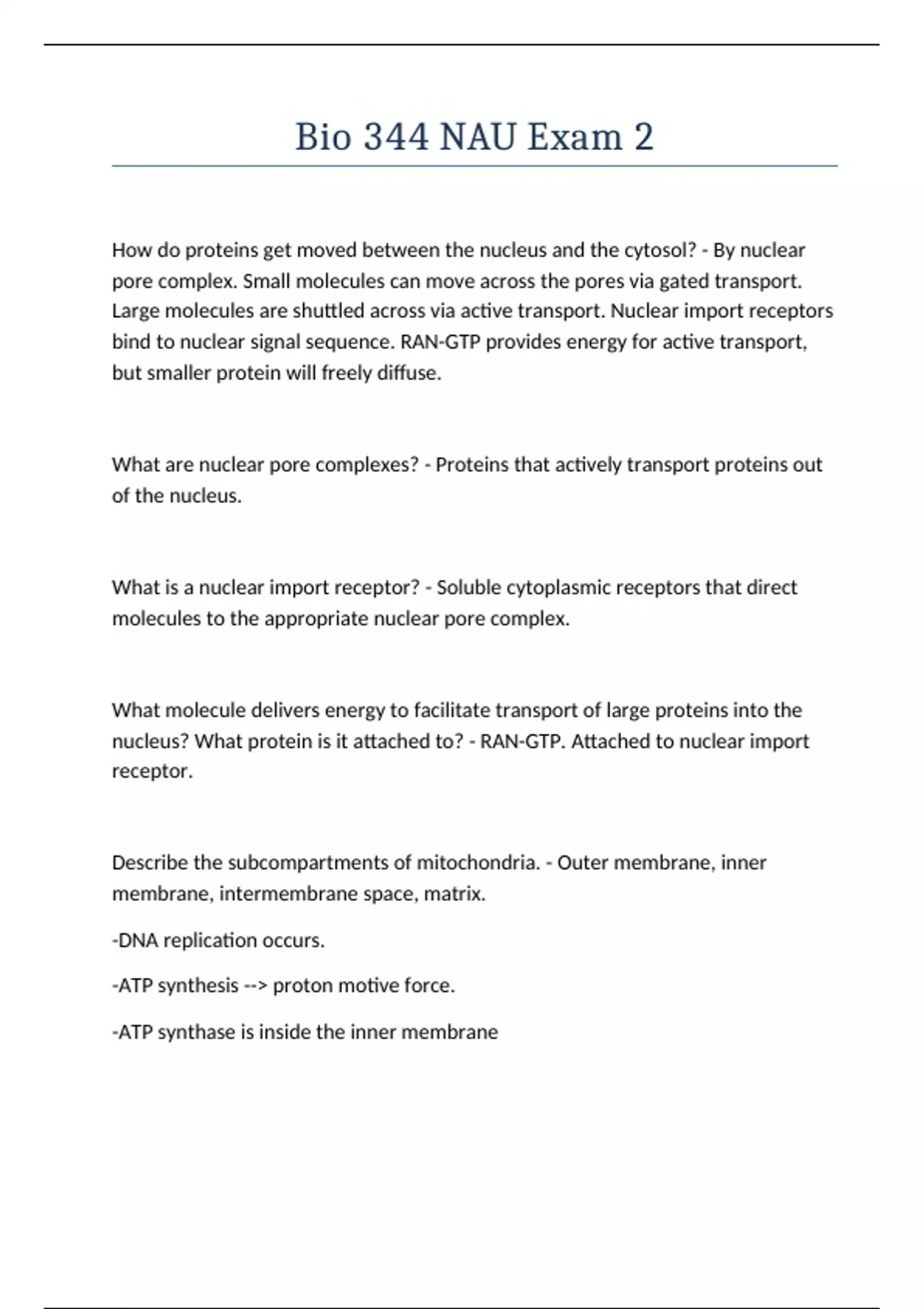 Bio 344 NAU Exam 2

How do proteins get moved between the nucleus and the cytosol? - By nuclear pore complex. Small molecules can move across the pores via gated transport. Large molecules are shuttled across via active transport. Nuclear import receptors bind to nuclear signal sequence. RAN-GTP provides energy for active transport, but smaller protein will freely diffuse.

What are nuclear pore complexes? - Proteins that actively transport proteins out of the nucleus.

What is a nuclear import receptor? - Soluble cytoplasmic receptors that direct molecules to the appropriate nuclear pore complex.

What molecule delivers energy to facilitate transport of large proteins into the nucleus? What protein is it attached to? - RAN-GTP. Attached to nuclear import receptor.

Describe the subcompartments of mitochondria. - Outer membrane, inner membrane, intermembrane space, matrix.

-DNA replication occurs.

-ATP synthesis --> proton motive force.

-ATP synthase is inside the inner membrane